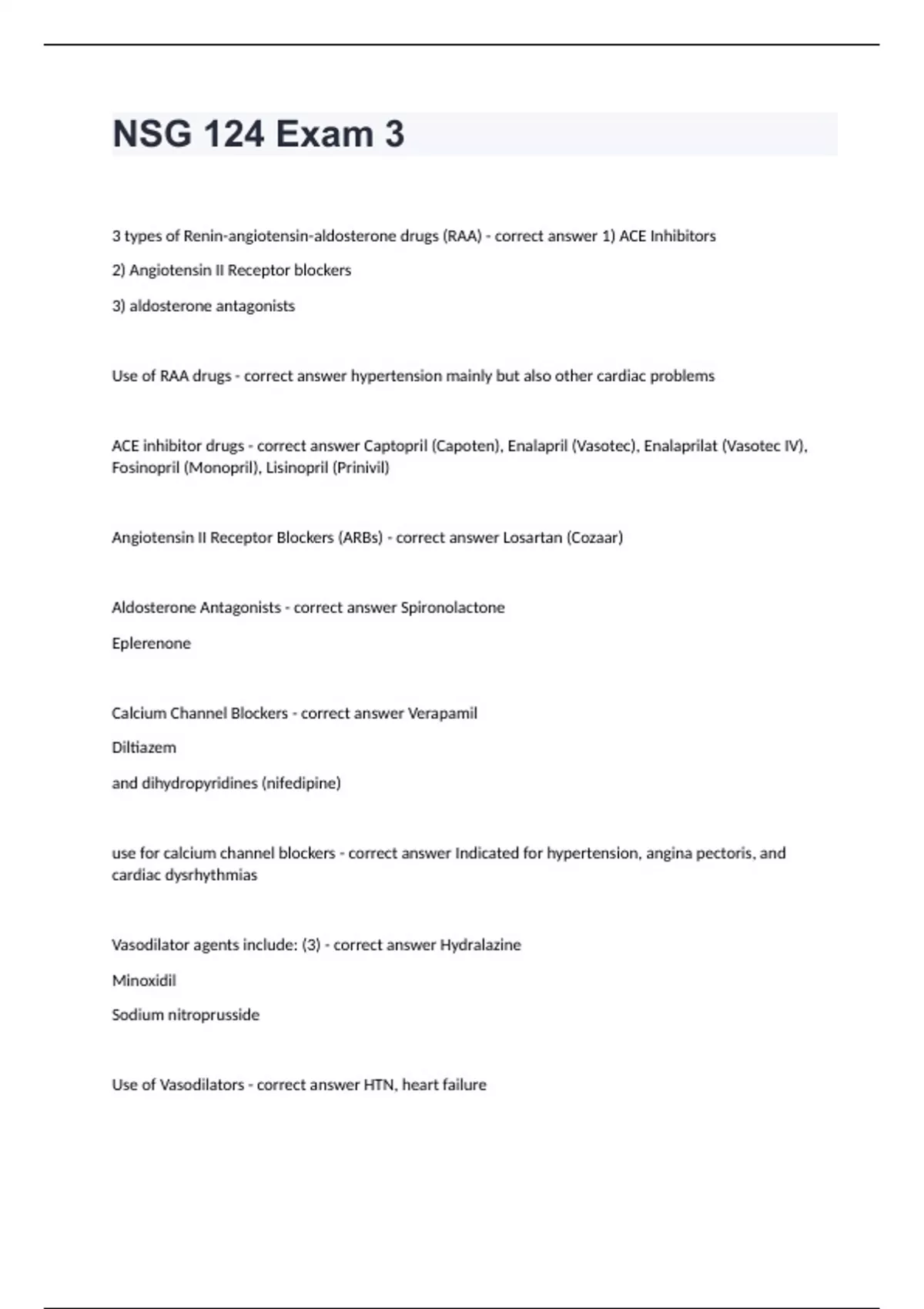 NSG 124 Exam 3

3 types of Renin-angiotensin-aldosterone drugs (RAA) - correct answer 1) ACE Inhibitors

2) Angiotensin II Receptor blockers

3) aldosterone antagonists

Use of RAA drugs - correct answer hypertension mainly but also other cardiac problems

ACE inhibitor drugs - correct answer Captopril (Capoten), Enalapril (Vasotec), Enalaprilat (Vasotec IV), Fosinopril (Monopril), Lisinopril (Prinivil)

Angiotensin II Receptor Blockers (ARBs) - correct answer Losartan (Cozaar)

Aldosterone Antagonists - correct answer Spironolactone

Eplerenone

Calcium Channel Blockers - correct answer Verapamil

Diltiazem

and dihydropyridines (nifedipine)

use for calcium channel blockers - correct answer Indicated for hypertension, angina pectoris, and cardiac dysrhythmias

Vasodilator agents include: (3) - correct answer Hydralazine

Minoxidil

Sodium nitroprusside

Use of Vasodilators - correct answer HTN, heart failure